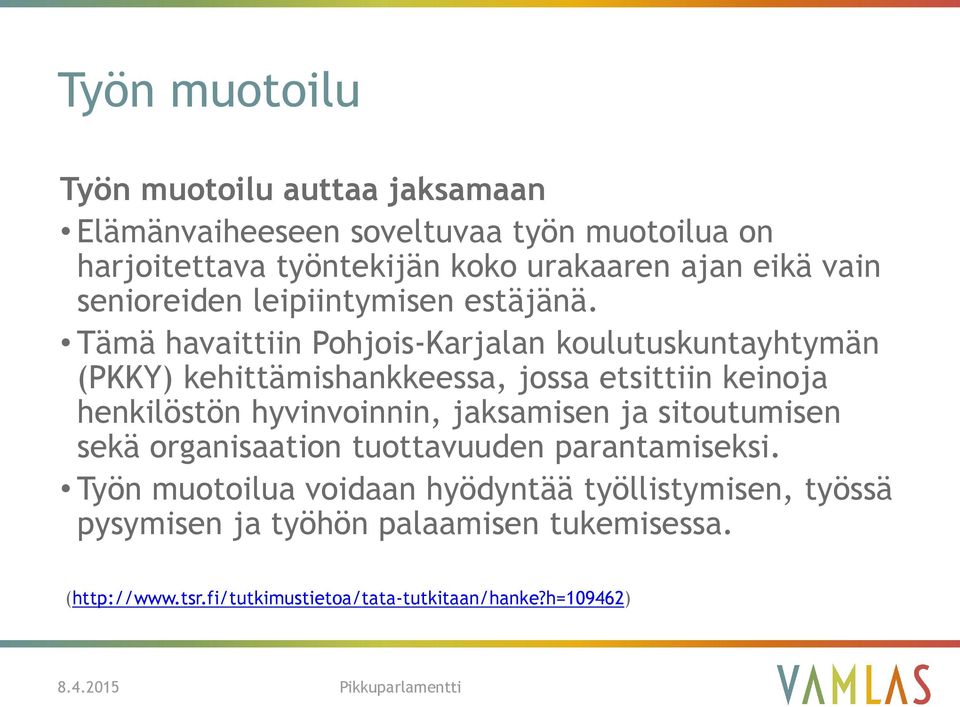 Työn muotoilu

Työn muotoilu auttaa jaksamaan

• Elämänvaiheeseen soveltuvaa työn muotoilua on harjoitettava työntekijän koko urakaaren ajan eikä vain senioreiden leipiintymisen estäjänä.

• Tämä havaittiin Pohjois-Karjalan koulutuskuntayhtymän (PKKY) kehittämishankkeessa, jossa etsittiin keinoja henkilöstön hyvinvoinnin, jaksamisen ja sitoutumisen sekä organisaation tuottavuuden parantamiseksi.

• Työn muotoilua voidaan hyödyntää työllistymisen, työssä pysymisen ja työhön palaamisen tukemisessa.

(http://www.tsr.fi/tutkimustietoa/tata-tutkitaan/hanke?h=109462)

8.4.2015 Pikkuparlamentti VAMLAS